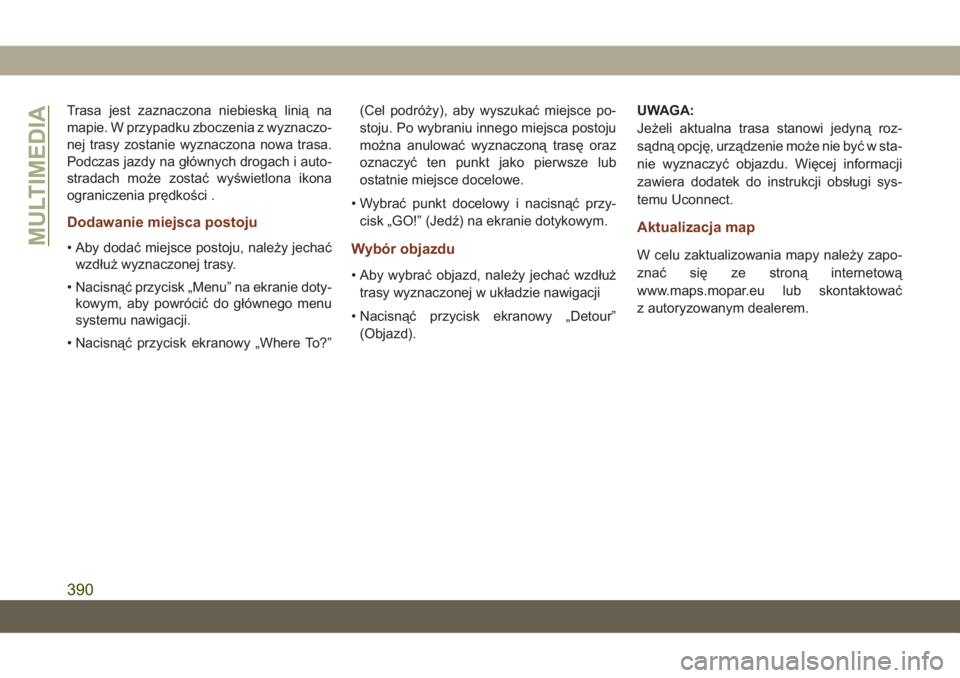 MULTIMEDIA

Trasa jest zaznaczona niebieską linią na mapie. W przypadku zboczenia z wyznaczonej trasy zostanie wyznaczona nowa trasa. Podczas jazdy na głównych drogach i autostradach może zostać wyświetlona ikona ograniczenia prędkości .

Dodawanie miejsca postoju

• Aby dodać miejsce postoju, należy jechać wzdłuż wyznaczonej trasy.

• Nacisnąć przycisk „Menu” na ekranie dotykowym, aby powrócić do głównego menu systemu nawigacji.

• Nacisnąć przycisk ekranowy „Where To?” (Cel podróży), aby wyszukać miejsce postoju. Po wybraniu innego miejsca postoju można anulować wyznaczoną trasę oraz oznaczyć ten punkt jako pierwsze lub ostatnie miejsce docelowe.

• Wybrać punkt docelowy i nacisnąć przycisk „GO!” (Jedź) na ekranie dotykowym.

Wybór objazdu

• Aby wybrać objazd, należy jechać wzdłuż trasy wyznaczonej w układzie nawigacji

• Nacisnąć przycisk ekranowy „Detour” (Objazd).

UWAGA:
Jeżeli aktualna trasa stanowi jedyną rozsądną opcję, urządzenie może nie być w stanie wyznaczyć objazdu. Więcej informacji zawiera dodatek do instrukcji obsługi systemu Uconnect.

Aktualizacja map

W celu zaktualizowania mapy należy zapoznać się ze stroną internetową www.maps.mopar.eu lub skontaktować z autoryzowanym dealerem.

390

carmanualsonline.info